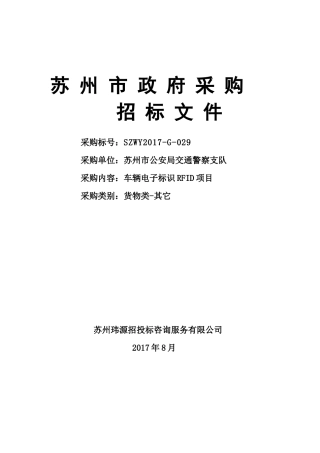 苏州市政府采购
招标文件

采购标号：SZWY2017-G-029

采购单位：苏州市公安局交通警察支队

采购内容：车辆电子标识RFID项目

采购类别：货物类-其它

苏州玮源招投标咨询服务有限公司

2017年8月